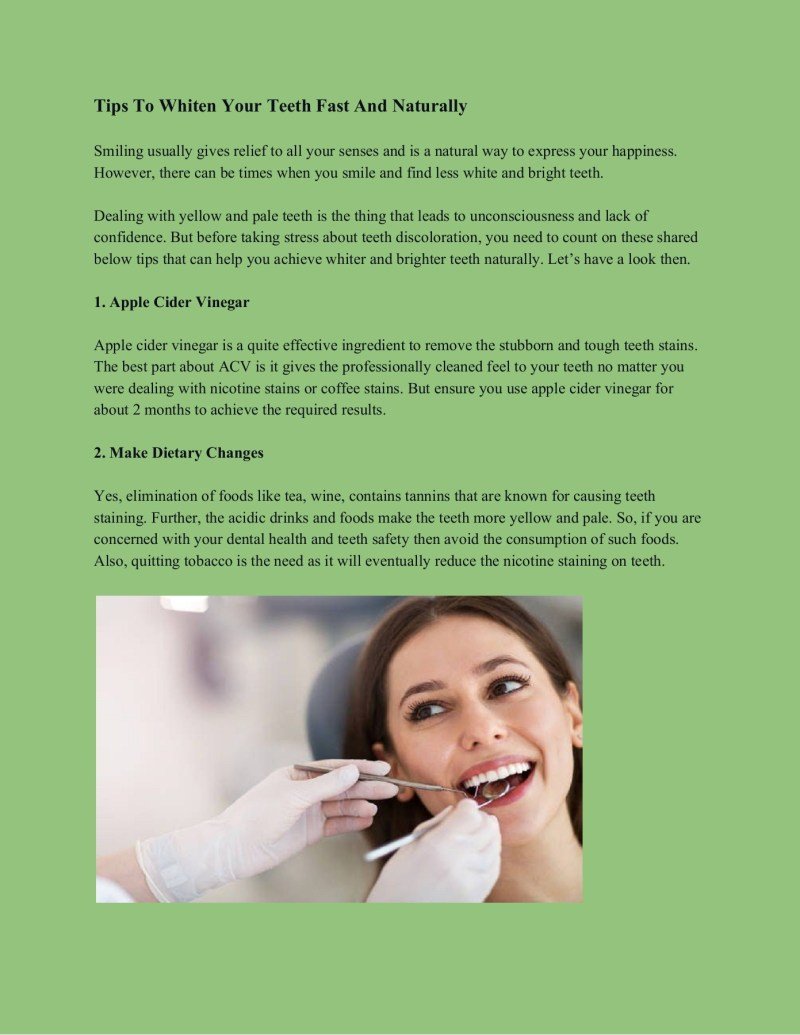 Tips To Whiten Your Teeth Fast And Naturally

Smiling usually gives relief to all your senses and is a natural way to express your happiness. However, there can be times when you smile and find less white and bright teeth.

Dealing with yellow and pale teeth is the thing that leads to unconsciousness and lack of confidence. But before taking stress about teeth discoloration, you need to count on these shared below tips that can help you achieve whiter and brighter teeth naturally. Let's have a look then.

1. Apple Cider Vinegar

Apple cider vinegar is a quite effective ingredient to remove the stubborn and tough teeth stains. The best part about ACV is it gives the professionally cleaned feel to your teeth no matter you were dealing with nicotine stains or coffee stains. But ensure you use apple cider vinegar for about 2 months to achieve the required results.

2. Make Dietary Changes

Yes, elimination of foods like tea, wine, contains tannins that are known for causing teeth staining. Further, the acidic drinks and foods make the teeth more yellow and pale. So, if you are concerned with your dental health and teeth safety then avoid the consumption of such foods. Also, quitting tobacco is the need as it will eventually reduce the nicotine staining on teeth.